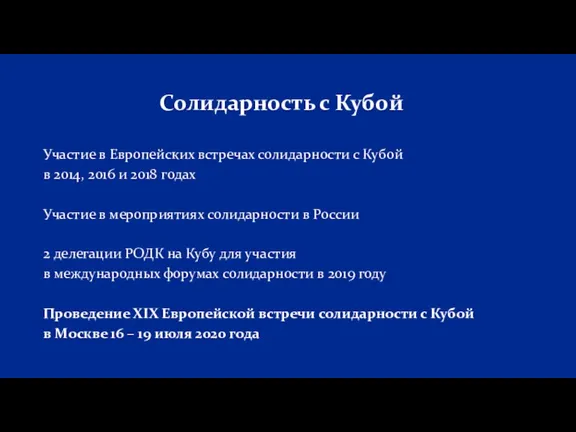 Солидарность с Кубой

Участие в Европейских встречах солидарности с Кубой в 2014, 2016 и 2018 годах

Участие в мероприятиях солидарности в России

2 делегации РОДК на Кубу для участия в международных форумах солидарности в 2019 году

Проведение XIX Европейской встречи солидарности с Кубой в Москве 16 – 19 июля 2020 года